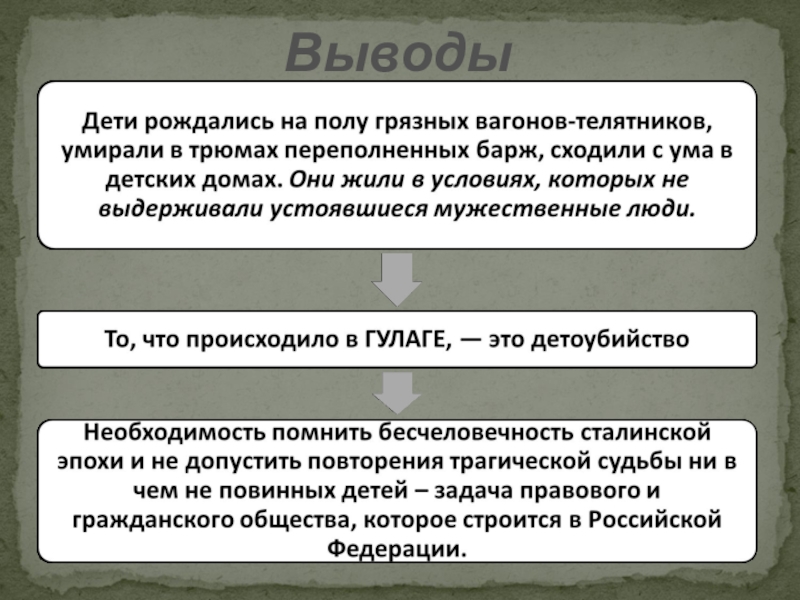 Выводы

Дети рождались на полу грязных вагонов-телятников, умирали в трюмах переполненных барж, сходили с ума в детских домах. Они жили в условиях, которых не выдерживали устоявшиеся мужественные люди.

То, что происходило в ГУЛАГЕ, — это детоубийство

Необходимость помнить бесчеловечность сталинской эпохи и не допустить повторения трагической судьбы ни в чем не повинных детей – задача правового и гражданского общества, которое строится в Российской Федерации.